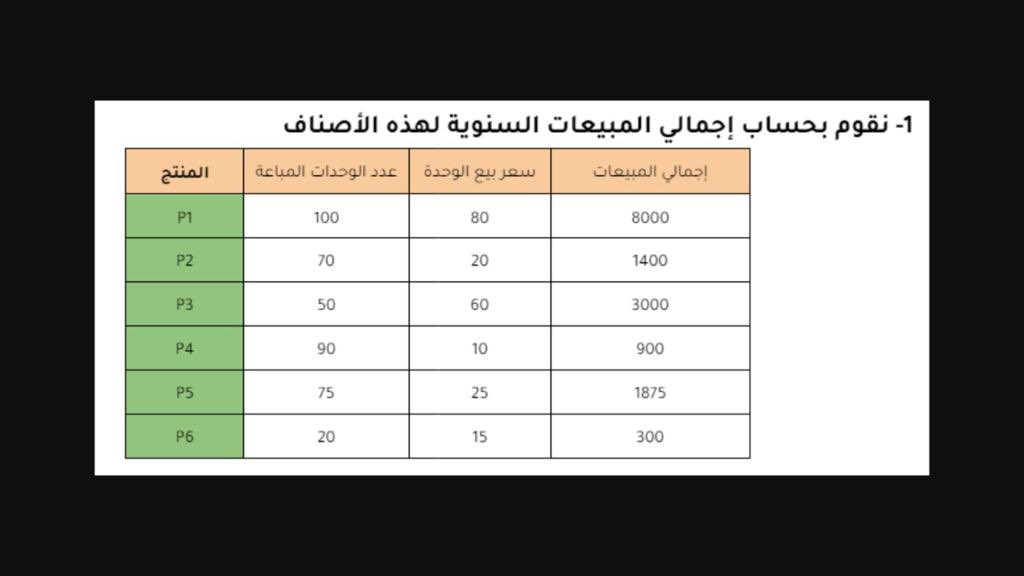 1- نقوم بحساب إجمالي المبيعات السنوية لهذه الأصناف

| المنتج | عدد الوحدات المباعة | سعر بيع الوحدة | إجمالي المبيعات |
|---|---|---|---|
| P1 | 100 | 80 | 8000 |
| P2 | 70 | 20 | 1400 |
| P3 | 50 | 60 | 3000 |
| P4 | 90 | 10 | 900 |
| P5 | 75 | 25 | 1875 |
| P6 | 20 | 15 | 300 |